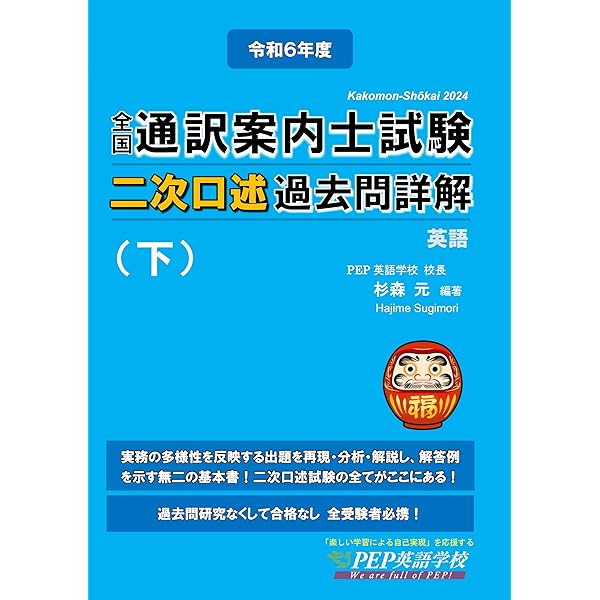 令和6年度

Kakomon-Shōkai 2024

全国 通訳案内士試験

二次口述 過去問詳解

英語

（下）

PEP 英語学校 校長
杉森 元 編著
Hajime Sugimori

福

実務の多様性を反映する出題を再現・分析・解説し、解答例を示す無二の基本書！二次口述試験の全てがここにある！

過去問研究なくして合格なし 全受験者必携！

「楽しい学習による自己実現」を応援する
PEP英語学校
We are full of PEP!